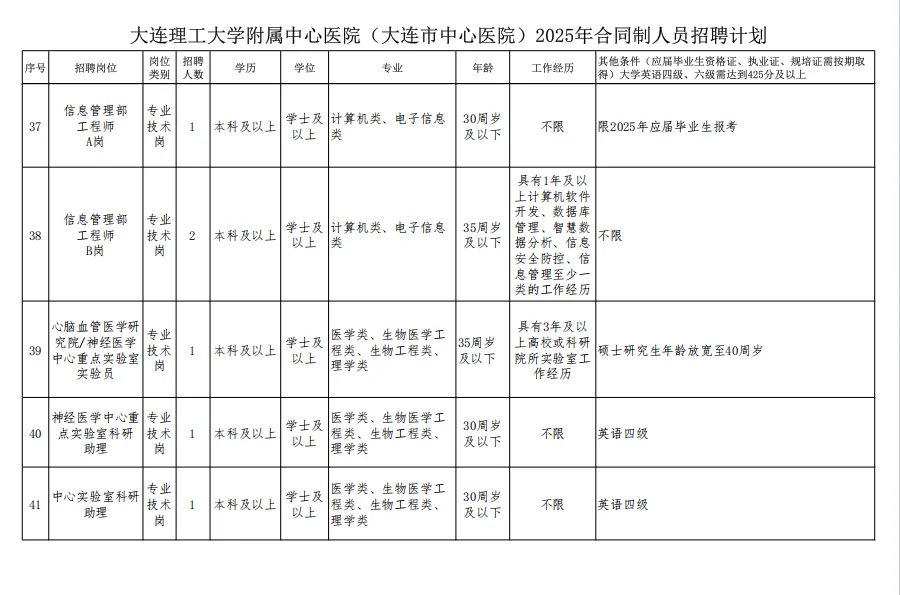 大连理工大学附属中心医院（大连市中心医院）2025年合同制人员招聘计划

| 序号 | 招聘岗位 | 岗位类别 | 招聘人数 | 学历 | 学位 | 专业 | 年龄 | 工作经历 | 其他条件（应届毕业生资格证、执业证、规培证需按期取得）大学英语四级、六级需达到425分及以上 |
|---|---|---|---|---|---|---|---|---|---|
| 37 | 信息管理部工程师A岗 | 专业技术岗 | 1 | 本科及以上 | 学士及以上 | 计算机类、电子信息类 | 30周岁及以下 | 不限 | 限2025年应届毕业生报考 |
| 38 | 信息管理部工程师B岗 | 专业技术岗 | 2 | 本科及以上 | 学士及以上 | 计算机类、电子信息类 | 35周岁及以下 | 具有1年及以上计算机软件开发、数据库管理、智慧数据分析、信息安全防控、信息管理至少一类的工作经历 | 不限 |
| 39 | 心脑血管医学研究院/神经医学中心重点实验室实验员 | 专业技术岗 | 1 | 本科及以上 | 学士及以上 | 医学类、生物医学工程类、生物工程类、理学类 | 35周岁及以下 | 具有3年及以上高校或科研院所实验室工作经历 | 硕士研究生年龄放宽至40周岁 |
| 40 | 神经医学中心重点实验室科研助理 | 专业技术岗 | 1 | 本科及以上 | 学士及以上 | 医学类、生物医学工程类、生物工程类、理学类 | 30周岁及以下 | 不限 | 英语四级 |
| 41 | 中心实验室科研助理 | 专业技术岗 | 1 | 本科及以上 | 学士及以上 | 医学类、生物医学工程类、生物工程类、理学类 | 30周岁及以下 | 不限 | 英语四级 |